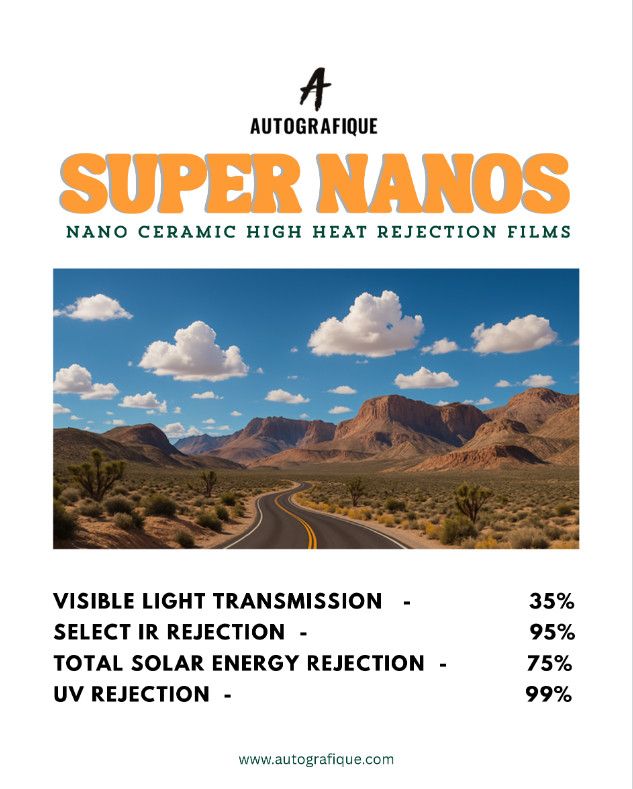 A
AUTOGRAFIQUE

SUPER NANOS

NANO CERAMIC HIGH HEAT REJECTION FILMS

VISIBLE LIGHT TRANSMISSION - 35%
SELECT IR REJECTION - 95%
TOTAL SOLAR ENERGY REJECTION - 75%
UV REJECTION - 99%

www.autografique.com